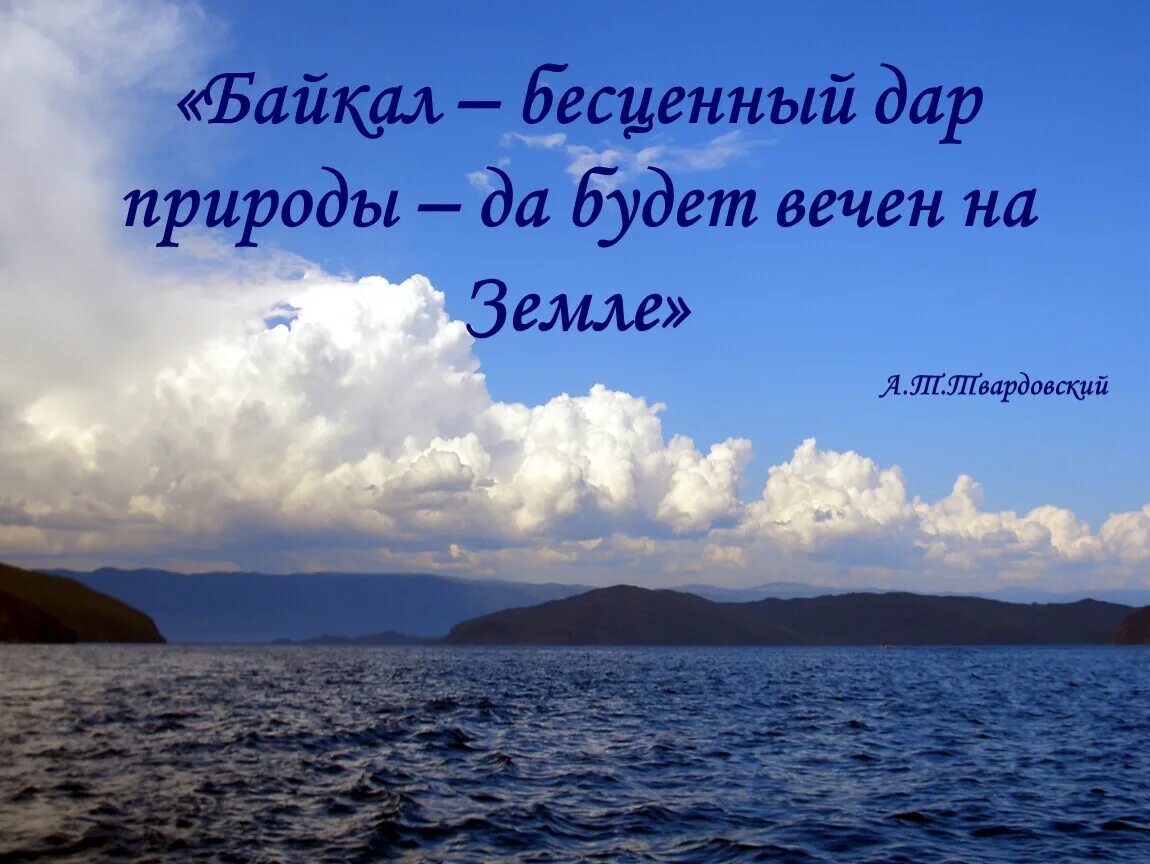 «Байкал – бесценный дар природы – да будет вечен на Земле»

А.Т.Твардовский